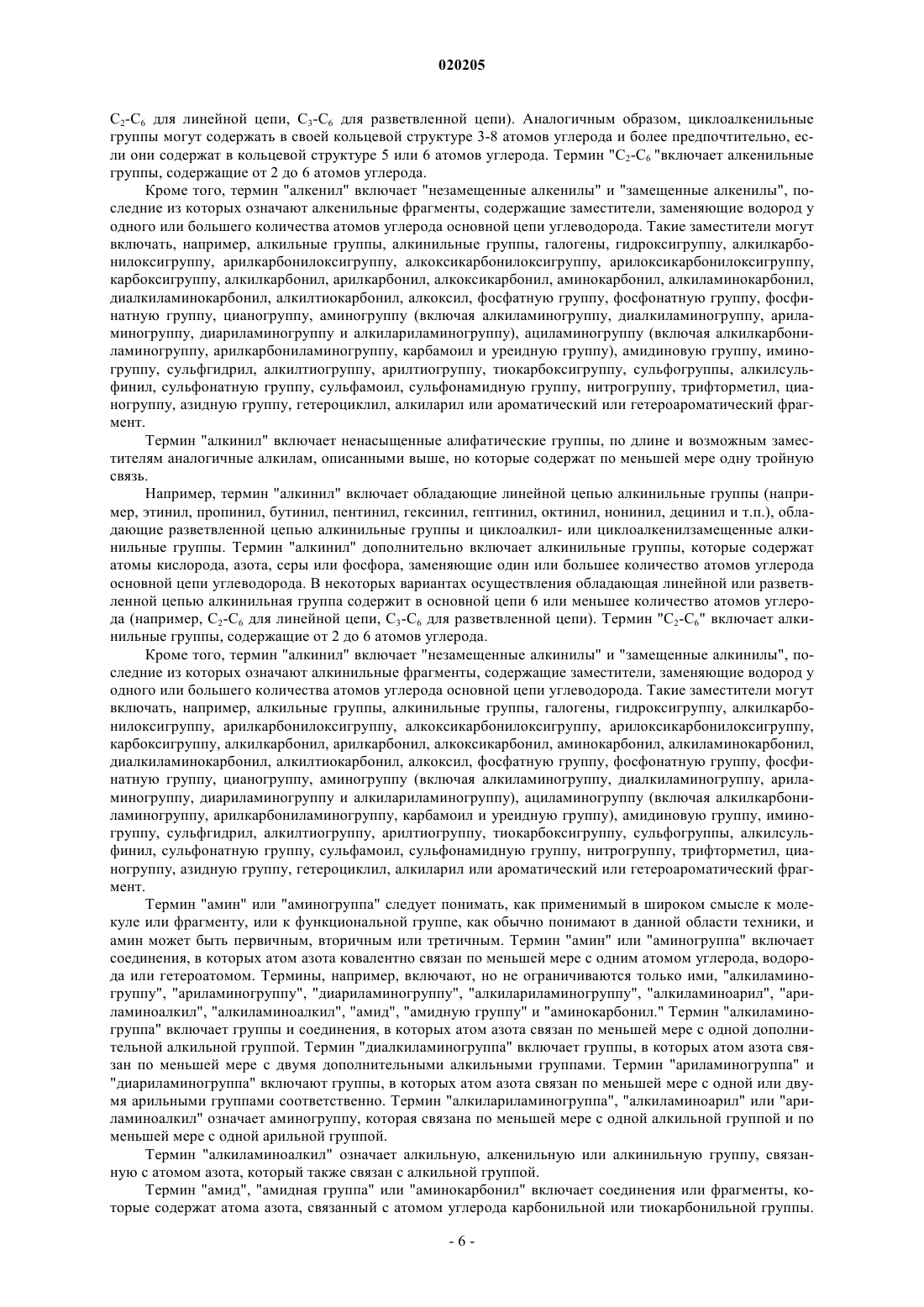 020205

$C_2$-$C_6$ для линейной цепи, $C_3$-$C_6$ для разветвленной цепи). Аналогичным образом, циклоалкенильные группы могут содержать в своей кольцевой структуре 3-8 атомов углерода и более предпочтительно, если они содержат в кольцевой структуре 5 или 6 атомов углерода. Термин "$C_2$-$C_6$ "включает алкенильные группы, содержащие от 2 до 6 атомов углерода.

Кроме того, термин "алкенил" включает "незамещенные алкенилы" и "замещенные алкенилы", последние из которых означают алкенильные фрагменты, содержащие заместители, заменяющие водород у одного или большего количества атомов углерода основной цепи углеводорода. Такие заместители могут включать, например, алкильные группы, алкинильные группы, галогены, гидроксигруппу, алкилкарбонилоксигруппу, арилкарбонилоксигруппу, алкоксикарбонилоксигруппу, арилоксикарбонилоксигруппу, карбоксигруппу, алкилкарбонил, арилкарбонил, алкоксикарбонил, аминокарбонил, алкиламинокарбонил, диалкиламинокарбонил, алкилтиокарбонил, алкоксил, фосфатную группу, фосфонатную группу, фосфинатную группу, цианогруппу, аминогруппу (включая алкиламиногруппу, диалкиламиногруппу, ариламиногруппу, диариламиногруппу и алкилариламиногруппу), ациламиногруппу (включая алкилкарбониламиногруппу, арилкарбониламиногруппу, карбамоил и уреидную группу), амидиновую группу, иминогруппу, сульфгидрил, алкилтиогруппу, арилтиогруппу, тиокарбоксигруппу, сульфогруппы, алкилсульфинил, сульфонатную группу, сульфамоил, сульфонамидную группу, нитрогруппу, трифторметил, цианогруппу, азидную группу, гетероциклил, алкиларил или ароматический или гетероароматический фрагмент.

Термин "алкинил" включает ненасыщенные алифатические группы, по длине и возможным заместителям аналогичные алкилам, описанными выше, но которые содержат по меньшей мере одну тройную связь.

Например, термин "алкинил" включает обладающие линейной цепью алкинильные группы (например, этинил, пропинил, бутинил, пентинил, гексинил, гептинил, октинил, нонинил, децинил и т.п.), обладающие разветвленной цепью алкинильные группы и циклоалкил- или циклоалкенилзамещенные алкинильные группы. Термин "алкинил" дополнительно включает алкинильные группы, которые содержат атомы кислорода, азота, серы или фосфора, заменяющие один или большее количество атомов углерода основной цепи углеводорода. В некоторых вариантах осуществления обладающая линейной или разветвленной цепью алкинильная группа содержит в основной цепи 6 или меньшее количество атомов углерода (например, $C_2$-$C_6$ для линейной цепи, $C_3$-$C_6$ для разветвленной цепи). Термин "$C_2$-$C_6$" включает алкинильные группы, содержащие от 2 до 6 атомов углерода.

Кроме того, термин "алкинил" включает "незамещенные алкинилы" и "замещенные алкинилы", последние из которых означают алкинильные фрагменты, содержащие заместители, заменяющие водород у одного или большего количества атомов углерода основной цепи углеводорода. Такие заместители могут включать, например, алкильные группы, алкинильные группы, галогены, гидроксигруппу, алкилкарбонилоксигруппу, арилкарбонилоксигруппу, алкоксикарбонилоксигруппу, арилоксикарбонилоксигруппу, карбоксигруппу, алкилкарбонил, арилкарбонил, алкоксикарбонил, аминокарбонил, алкиламинокарбонил, диалкиламинокарбонил, алкилтиокарбонил, алкоксил, фосфатную группу, фосфонатную группу, фосфинатную группу, цианогруппу, аминогруппу (включая алкиламиногруппу, диалкиламиногруппу, ариламиногруппу, диариламиногруппу и алкилариламиногруппу), ациламиногруппу (включая алкилкарбониламиногруппу, арилкарбониламиногруппу, карбамоил и уреидную группу), амидиновую группу, иминогруппу, сульфгидрил, алкилтиогруппу, арилтиогруппу, тиокарбоксигруппу, сульфогруппы, алкилсульфинил, сульфонатную группу, сульфамоил, сульфонамидную группу, нитрогруппу, трифторметил, цианогруппу, азидную группу, гетероциклил, алкиларил или ароматический или гетероароматический фрагмент.

Термин "амин" или "аминогруппа" следует понимать, как применимый в широком смысле к молекуле или фрагменту, или к функциональной группе, как обычно понимают в данной области техники, и амин может быть первичным, вторичным или третичным. Термин "амин" или "аминогруппа" включает соединения, в которых атом азота ковалентно связан по меньшей мере с одним атомом углерода, водорода или гетероатомом. Термины, например, включают, но не ограничиваются только ими, "алкиламиногруппу", "ариламиногруппу", "диариламиногруппу", "алкилариламиногруппу", "алкиламиноарил", "ариламиноалкил", "алкиламиноалкил", "амид", "амидную группу" и "аминокарбонил." Термин "алкиламиногруппа" включает группы и соединения, в которых атом азота связан по меньшей мере с одной дополнительной алкильной группой. Термин "диалкиламиногруппа" включает группы, в которых атом азота связан по меньшей мере с двумя дополнительными алкильными группами. Термин "ариламиногруппа" и "диариламиногруппа" включают группы, в которых атом азота связан по меньшей мере с одной или двумя арильными группами соответственно. Термин "алкилариламиногруппа", "алкиламиноарил" или "ариламиноалкил" означает аминогруппу, которая связана по меньшей мере с одной алкильной группой и по меньшей мере с одной арильной группой.

Термин "алкиламиноалкил" означает алкильную, алкенильную или алкинильную группу, связанную с атомом азота, который также связан с алкильной группой.

Термин "амид", "амидная группа" или "аминокарбонил" включает соединения или фрагменты, которые содержат атома азота, связанный с атомом углерода карбонильной или тиокарбонильной группы.

- 6 -